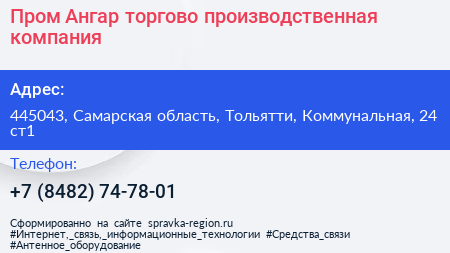 Пром Ангар торгово производственная компания

Адрес:

445043, Самарская область, Тольятти, Коммунальная, 24 ст1

Телефон:

+7 (8482) 74-78-01

Сформированно на сайте spravka-region.ru
#Интернет,_связь,_информационные_технологии #Средства_связи
#Антенное_оборудование